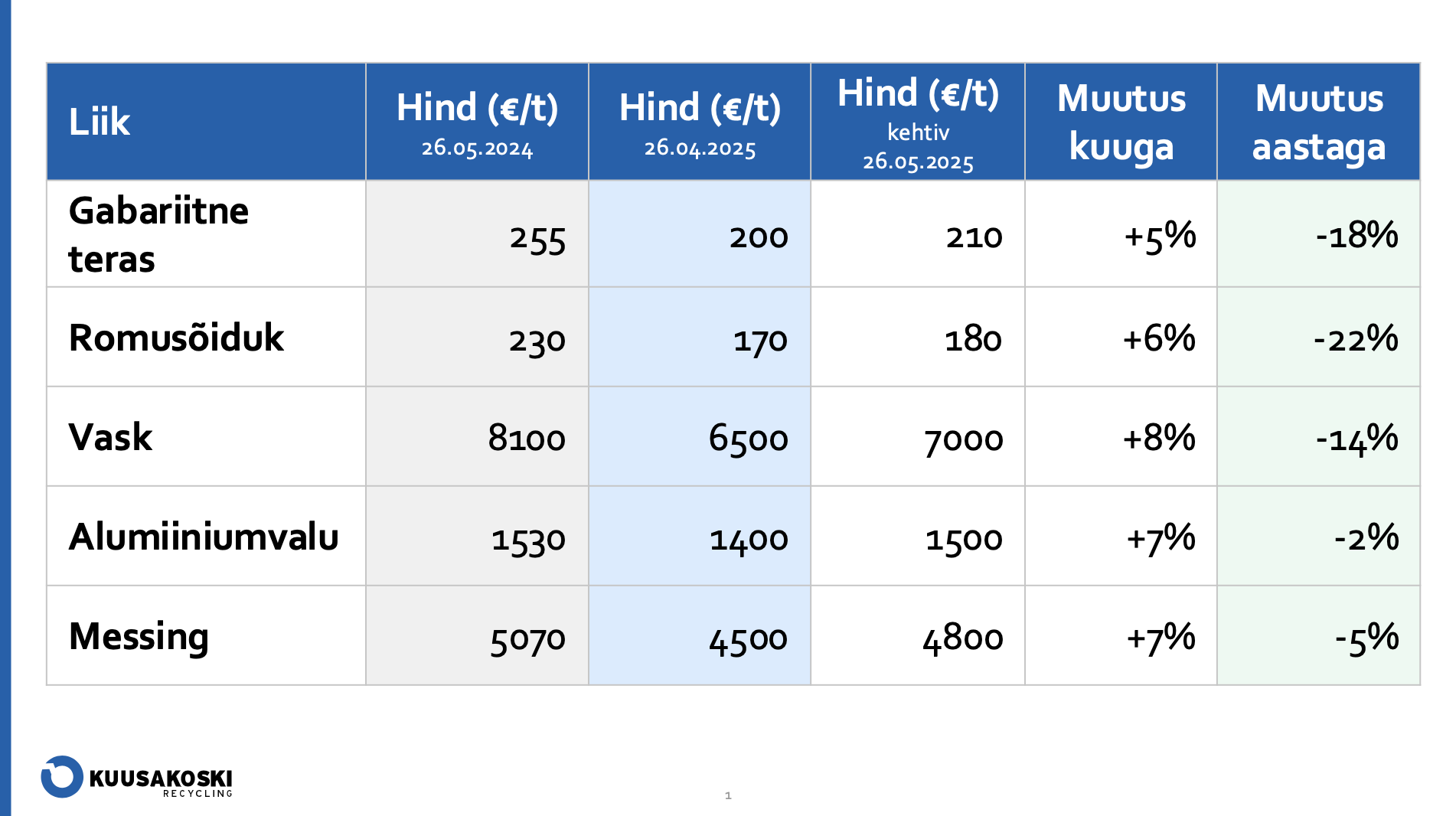 | Liik | Hind (€/t) 26.05.2024 | Hind (€/t) 26.04.2025 | Hind (€/t) kehtiv 26.05.2025 | Muutus kuuga | Muutus aastaga |
|---|---|---|---|---|---|
| Gabariitne teras | 255 | 200 | 210 | +5% | -18% |
| Romusõiduk | 230 | 170 | 180 | +6% | -22% |
| Vask | 8100 | 6500 | 7000 | +8% | -14% |
| Alumiiniumvalu | 1530 | 1400 | 1500 | +7% | -2% |
| Messing | 5070 | 4500 | 4800 | +7% | -5% |

KUUSAKOSKI RECYCLING

1